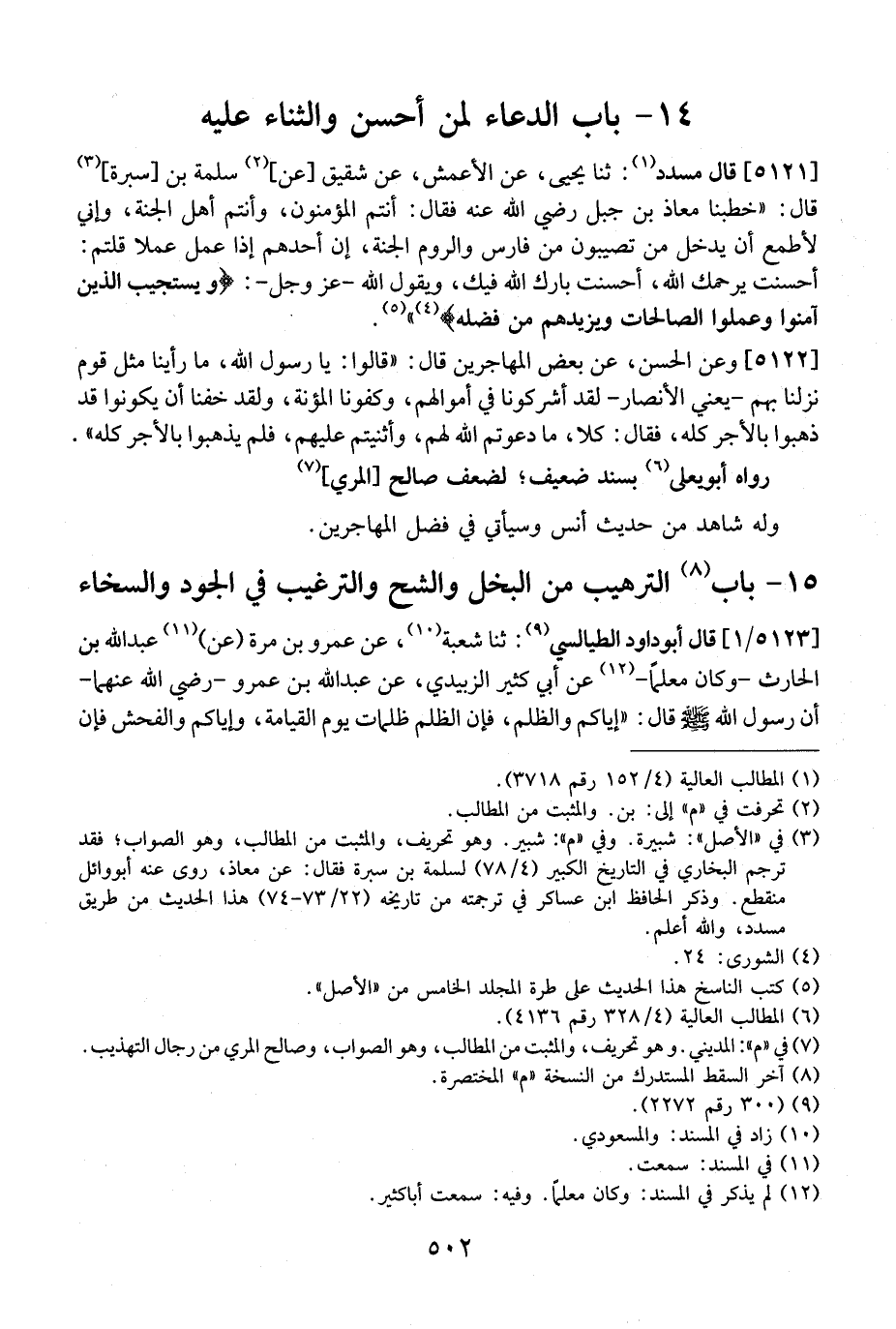 ١٤- باب الدعاء لمن أحسن والثناء عليه

[٥١٢١] قال مسدد$^{(١)}$: ثنا يحيى، عن الأعمش، عن شقيق [عن]$^{(٢)}$ سلمة بن [سبرة]$^{(٣)}$ قال: «خطبنا معاذ بن جبل رضي الله عنه فقال: أنتم المؤمنون، وأنتم أهل الجنة، وإني لأطمع أن يدخل من تصيبون من فارس والروم الجنة، إن أحدهم إذا عمل عملا قلتم: أحسنت يرحمك الله، أحسنت بارك الله فيك، ويقول الله -عز وجل-: ﴿و يستجيب الذين آمنوا وعملوا الصالحات ويزيدهم من فضله﴾$^{(٤)}$»$^{(٥)}$.

[٥١٢٢] وعن الحسن، عن بعض المهاجرين قال: «قالوا: يا رسول الله، ما رأينا مثل قوم نزلنا بهم -يعني الأنصار- لقد أشركونا في أموالهم، وكفونا المؤنة، ولقد خفنا أن يكونوا قد ذهبوا بالأجر كله، فقال: كلا، ما دعوتم الله لهم، وأثنيتم عليهم، فلم يذهبوا بالأجر كله».

رواه أبويعلى$^{(٦)}$ بسند ضعيف؛ لضعف صالح [المري]$^{(٧)}$

وله شاهد من حديث أنس وسيأتي في فضل المهاجرين.

١٥- باب$^{(٨)}$ الترهيب من البخل والشح والترغيب في الجود والسخاء

[١/٥١٢٣] قال أبوداود الطيالسي$^{(٩)}$: ثنا شعبة$^{(١٠)}$، عن عمرو بن مرة (عن)$^{(١١)}$ عبدالله بن الحارث -وكان معلماً-$^{(١٢)}$ عن أبي كثير الزبيدي، عن عبدالله بن عمرو -رضي الله عنهما- أن رسول الله ﷺ قال: «إياكم والظلم، فإن الظلم ظلمات يوم القيامة، وإياكم والفحش فإن

(١) المطالب العالية (٤/ ١٥٢ رقم ٣٧١٨).
(٢) تحرفت في «م» إلى: بن. والمثبت من المطالب.
(٣) في «الأصل»: شبيرة. وفي «م»: شبير. وهو تحريف، والمثبت من المطالب، وهو الصواب؛ فقد ترجم البخاري في التاريخ الكبير (٤/ ٧٨) لسلمة بن سبرة فقال: عن معاذ، روى عنه أبووائل منقطع. وذكر الحافظ ابن عساكر في ترجمته من تاريخه (٢٢/ ٧٣-٧٤) هذا الحديث من طريق مسدد، والله أعلم.
(٤) الشورى: ٢٤.
(٥) كتب الناسخ هذا الحديث على طرة المجلد الخامس من «الأصل».
(٦) المطالب العالية (٤/ ٣٢٨ رقم ٤١٣٦).
(٧) في «م»: المديني. وهو تحريف، والمثبت من المطالب، وهو الصواب، وصالح المري من رجال التهذيب.
(٨) آخر السقط المستدرك من النسخة «م» المختصرة.
(٩) (٣٠٠ رقم ٢٢٧٢).
(١٠) زاد في المسند: والمسعودي.
(١١) في المسند: سمعت.
(١٢) لم يذكر في المسند: وكان معلماً. وفيه: سمعت أباكثير.

٥٠٢